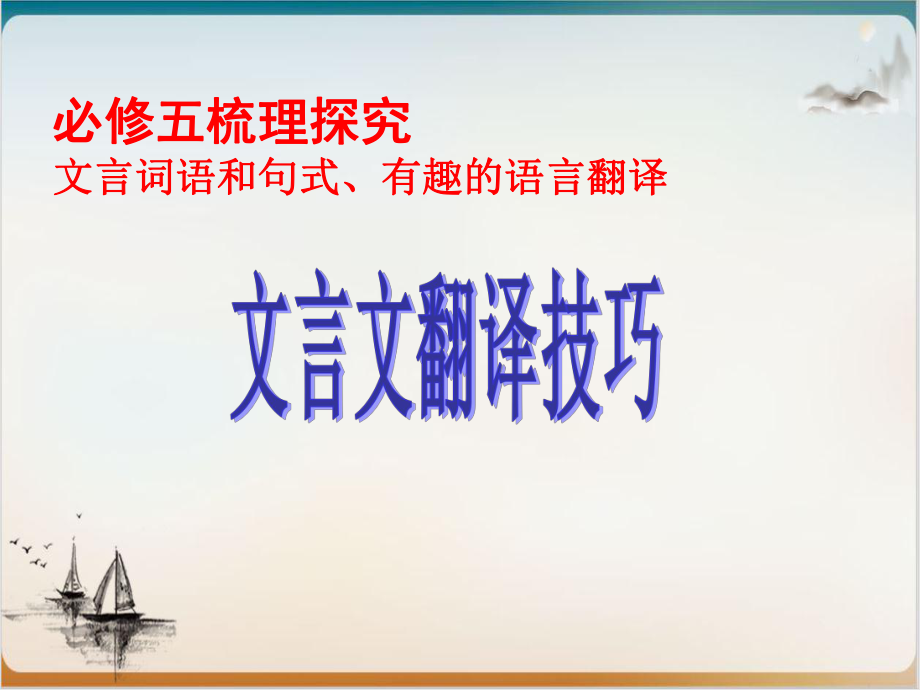 必修五梳理探究
文言词语和句式、有趣的语言翻译

文言文翻译技巧